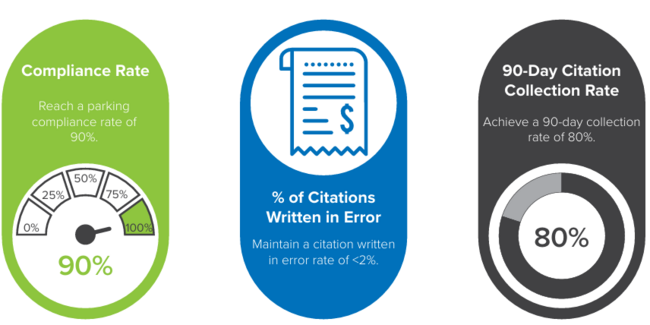 Compliance Rate

Reach a parking compliance rate of 90%.

0%
25%
50%
75%
100%

90%

$

% of Citations Written in Error

Maintain a citation written in error rate of <2%.

90-Day Citation Collection Rate

Achieve a 90-day collection rate of 80%.

80%